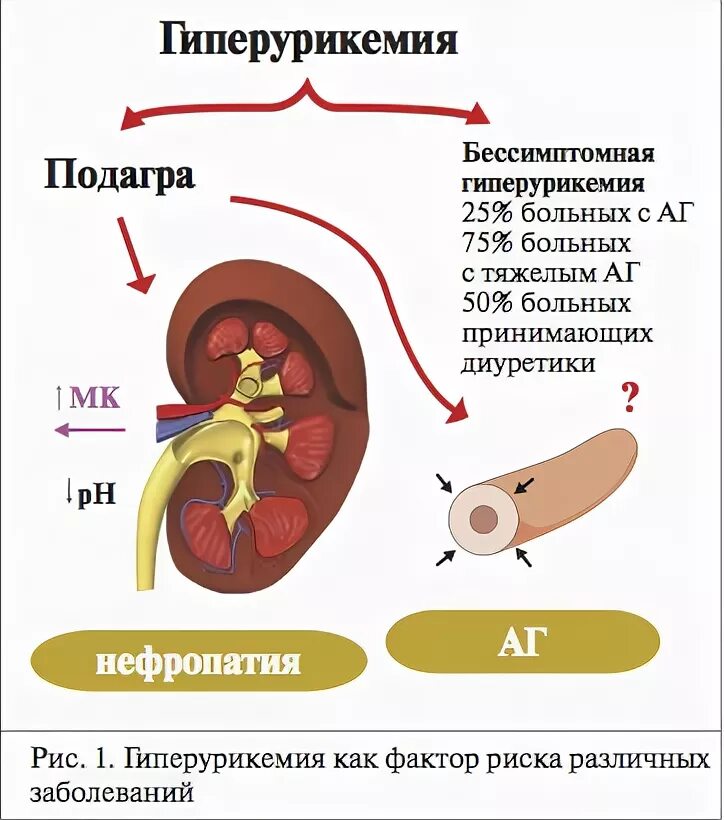 Гиперурикемия

Подагра

Бессимптомная гиперурикемия
25% больных с АГ
75% больных с тяжелым АГ
50% больных принимающих диуретики

↑МК

↓pH

?

нефропатия

АГ

Рис. 1. Гиперурикемия как фактор риска различных заболеваний